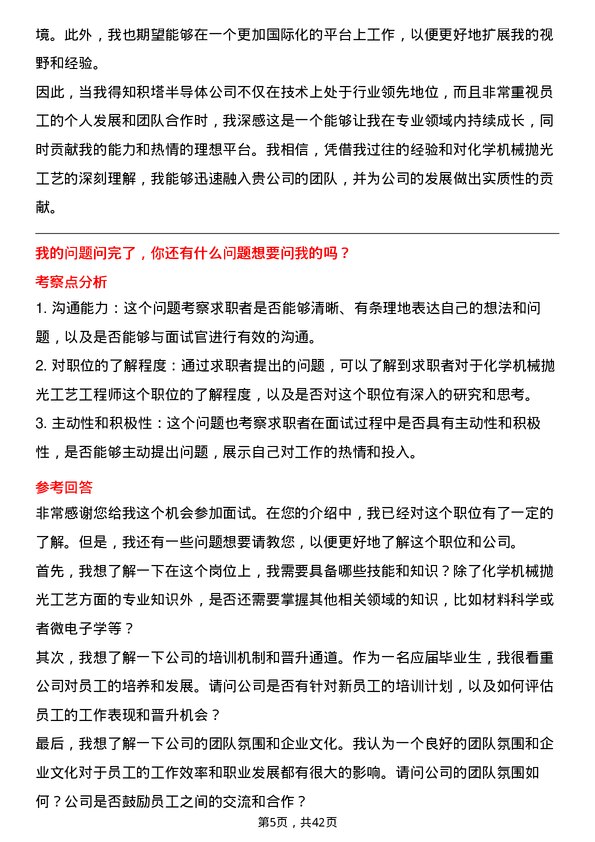 境。此外，我也期望能够在一个更加国际化的平台上工作，以便更好地扩展我的视野和经验。

因此，当我得知积塔半导体公司不仅在技术上处于行业领先地位，而且非常重视员工的个人发展和团队合作时，我深感这是一个能够让我在专业领域内持续成长，同时贡献我的能力和热情的理想平台。我相信，凭借我过往的经验和对化学机械抛光工艺的深刻理解，我能够迅速融入贵公司的团队，并为公司的发展做出实质性的贡献。

我的问题问完了，你还有什么问题想要问我的吗？

考察点分析

1. 沟通能力：这个问题考察求职者是否能够清晰、有条理地表达自己的想法和问题，以及是否能够与面试官进行有效的沟通。
2. 对职位的了解程度：通过求职者提出的问题，可以了解到求职者对于化学机械抛光工艺工程师这个职位的了解程度，以及是否对这个职位有深入的研究和思考。
3. 主动性和积极性：这个问题也考察求职者在面试过程中是否具有主动性和积极性，是否能够主动提出问题，展示自己对工作的热情和投入。

参考回答

非常感谢您给我这个机会参加面试。在您的介绍中，我已经对这个职位有了一定的了解。但是，我还有一些问题想要请教您，以便更好地了解这个职位和公司。

首先，我想了解一下在这个岗位上，我需要具备哪些技能和知识？除了化学机械抛光工艺方面的专业知识外，是否还需要掌握其他相关领域的知识，比如材料科学或者微电子学等？

其次，我想了解一下公司的培训机制和晋升通道。作为一名应届毕业生，我很看重公司对员工的培养和发展。请问公司是否有针对新员工的培训计划，以及如何评估员工的工作表现和晋升机会？

最后，我想了解一下公司的团队氛围和企业文化。我认为一个良好的团队氛围和企业文化对于员工的工作效率和职业发展都有很大的影响。请问公司的团队氛围如何？公司是否鼓励员工之间的交流和合作？

第5页，共42页